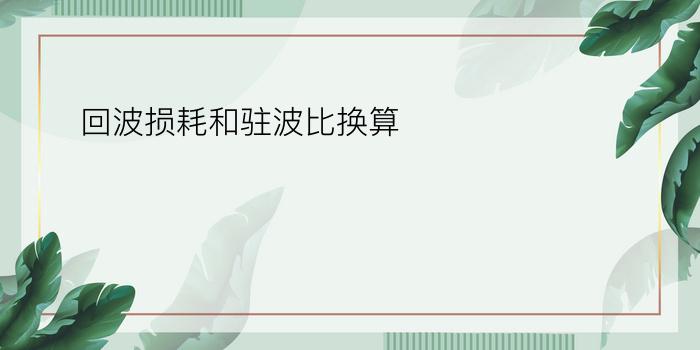 回波损耗和驻波比换算